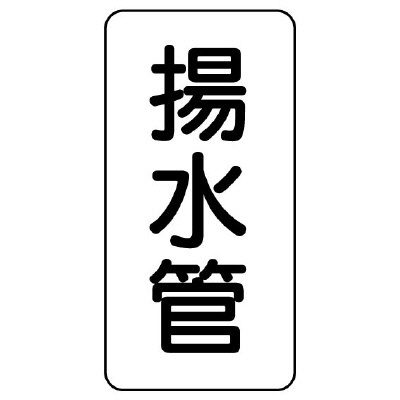 揚水管